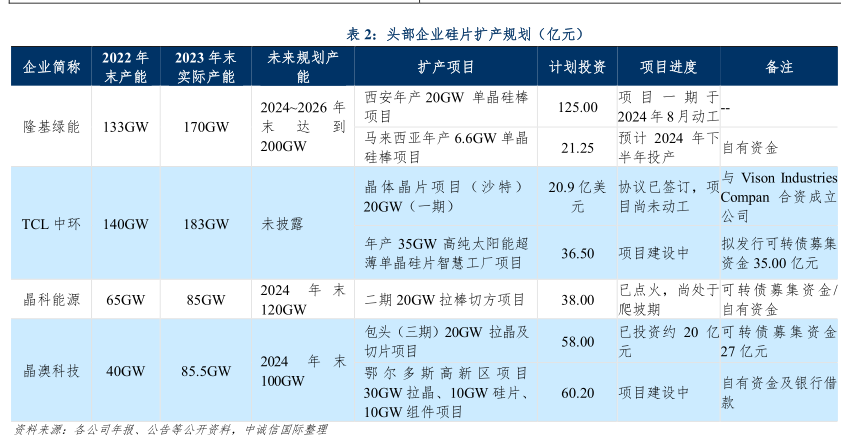 表 2：头部企业硅片扩产规划（亿元）

| 企业简称 | 2022 年末产能 | 2023 年末实际产能 | 未来规划产能 | 扩产项目 | 计划投资 | 项目进度 | 备注 |
|---|---|---|---|---|---|---|---|
| 隆基绿能 | 133GW | 170GW | 2024~2026 年末达到 200GW | 西安年产 20GW 单晶硅棒项目 | 125.00 | 项目一期于 2024 年 8 月动工 | -- |
| | | | | 马来西亚年产 6.6GW 单晶硅棒项目 | 21.25 | 预计 2024 年下半年投产 | 自有资金 |
| TCL 中环 | 140GW | 183GW | 未披露 | 晶体晶片项目（沙特）20GW（一期） | 20.9 亿美元 | 协议已签订，项目尚未动工 | 与 Vison Industries Compan 合资成立公司 |
| | | | | 年产 35GW 高纯太阳能超薄单晶硅片智慧工厂项目 | 36.50 | 项目建设中 | 拟发行可转债募集资金 35.00 亿元 |
| 晶科能源 | 65GW | 85GW | 2024 年末 120GW | 二期 20GW 拉棒切方项目 | 38.00 | 已点火，尚处于爬坡期 | 可转债募集资金/自有资金 |
| 晶澳科技 | 40GW | 85.5GW | 2024 年末 100GW | 包头（三期）20GW 拉晶及切片项目 | 58.00 | 已投资约 20 亿元 | 可转债募集资金 27 亿元 |
| | | | | 鄂尔多斯高新区项目 30GW 拉晶、10GW 硅片、10GW 组件项目 | 60.20 | 项目建设中 | 自有资金及银行借款 |

资料来源：各公司年报、公告等公开资料，中诚信国际整理